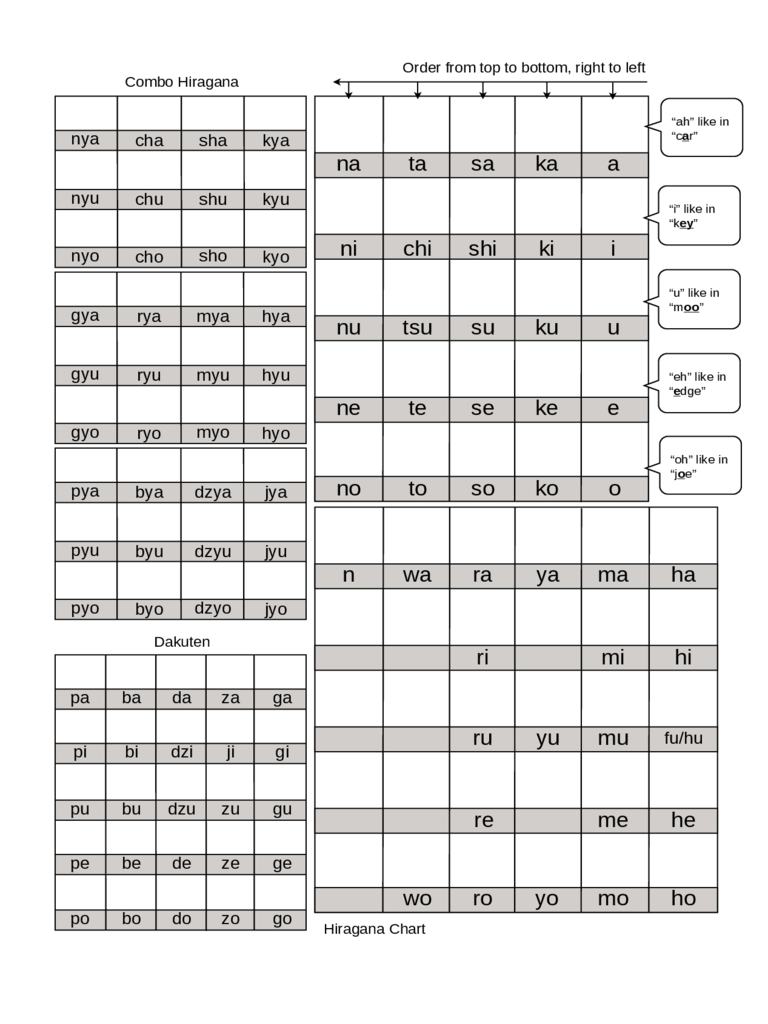 Combo Hiragana

| nya | cha | sha | kya |
|---|---|---|---|
| nyu | chu | shu | kyu |
| nyo | cho | sho | kyo |

| gya | rya | mya | hya |
|---|---|---|---|
| gyu | ryu | myu | hyu |
| gyo | ryo | myo | hyo |

| pya | bya | dzya | jya |
|---|---|---|---|
| pyu | byu | dzyu | jyu |
| pyo | byo | dzyo | jyo |

Dakuten

| pa | ba | da | za | ga |
|---|---|---|---|---|
| pi | bi | dzi | ji | gi |
| pu | bu | dzu | zu | gu |
| pe | be | de | ze | ge |
| po | bo | do | zo | go |

Order from top to bottom, right to left

| na | ta | sa | ka | a |
|---|---|---|---|---|
| ni | chi | shi | ki | i |
| nu | tsu | su | ku | u |
| ne | te | se | ke | e |
| no | to | so | ko | o |

"ah" like in "car"

"i" like in "key"

"u" like in "moo"

"eh" like in "edge"

"oh" like in "joe"

| n | wa | ra | ya | ma | ha |
|---|---|---|---|---|---|
| | | ri | | mi | hi |
| | | ru | yu | mu | fu/hu |
| | | re | | me | he |
| | wo | ro | yo | mo | ho |

Hiragana Chart